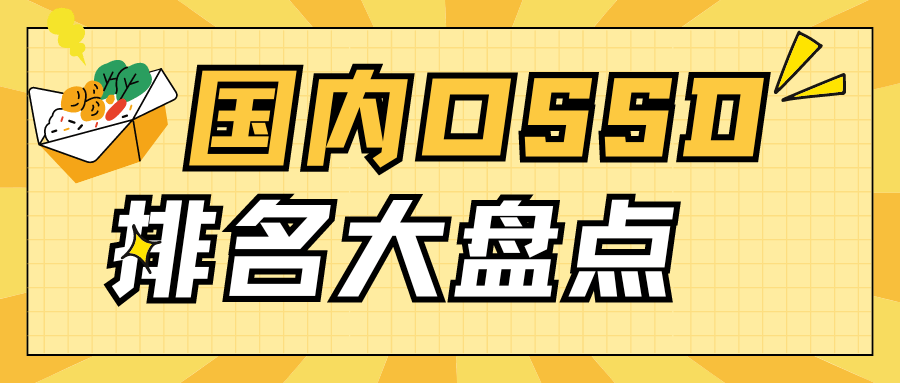 国内OSSD
排名大盘点